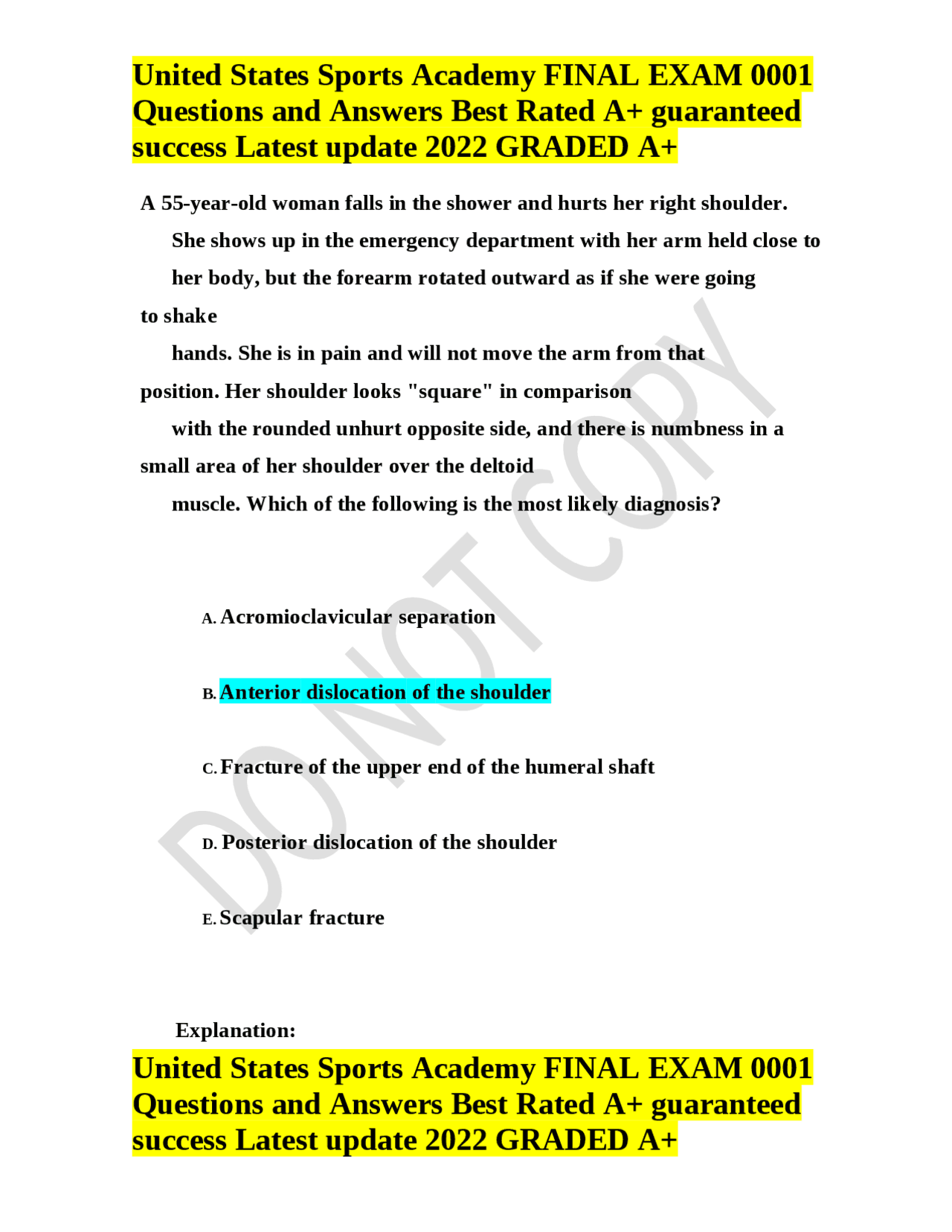 United States Sports Academy FINAL EXAM 0001 Questions and Answers Best Rated A+ guaranteed success Latest update 2022 GRADED A+

A 55-year-old woman falls in the shower and hurts her right shoulder. She shows up in the emergency department with her arm held close to her body, but the forearm rotated outward as if she were going to shake hands. She is in pain and will not move the arm from that position. Her shoulder looks "square" in comparison with the rounded unhurt opposite side, and there is numbness in a small area of her shoulder over the deltoid muscle. Which of the following is the most likely diagnosis?

A. Acromioclavicular separation

B. Anterior dislocation of the shoulder

C. Fracture of the upper end of the humeral shaft

D. Posterior dislocation of the shoulder

E. Scapular fracture

Explanation:

United States Sports Academy FINAL EXAM 0001 Questions and Answers Best Rated A+ guaranteed success Latest update 2022 GRADED A+

DO NOT COPY